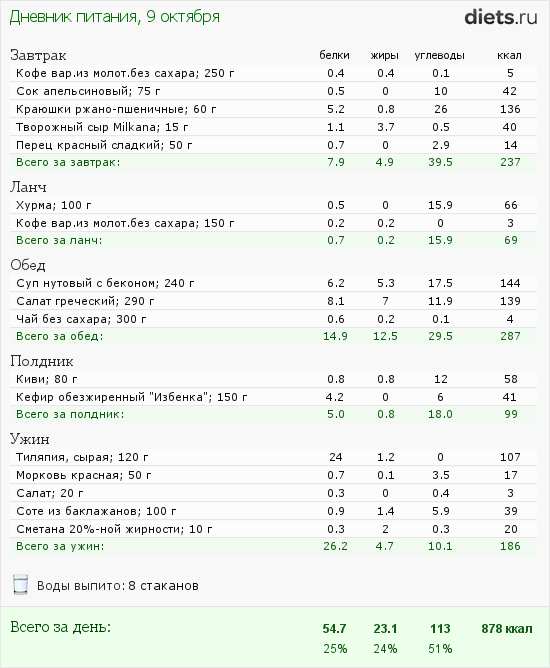 Дневник питания, 9 октября

diets.ru

| Завтрак | белки | жиры | углеводы | ккал |
|---|---|---|---|---|
| Кофе вар.из молот.без сахара; 250 г | 0.4 | 0.4 | 0.1 | 5 |
| Сок апельсиновый; 75 г | 0.5 | 0 | 10 | 42 |
| Краюшки ржано-пшеничные; 60 г | 5.2 | 0.8 | 26 | 136 |
| Творожный сыр Milkana; 15 г | 1.1 | 3.7 | 0.5 | 40 |
| Перец красный сладкий; 50 г | 0.7 | 0 | 2.9 | 14 |
| Всего за завтрак: | 7.9 | 4.9 | 39.5 | 237 |

| Ланч | | | | |
|---|---|---|---|---|
| Хурма; 100 г | 0.5 | 0 | 15.9 | 66 |
| Кофе вар.из молот.без сахара; 150 г | 0.2 | 0.2 | 0 | 3 |
| Всего за ланч: | 0.7 | 0.2 | 15.9 | 69 |

| Обед | | | | |
|---|---|---|---|---|
| Суп нутовый с беконом; 240 г | 6.2 | 5.3 | 17.5 | 144 |
| Салат греческий; 290 г | 8.1 | 7 | 11.9 | 139 |
| Чай без сахара; 300 г | 0.6 | 0.2 | 0.1 | 4 |
| Всего за обед: | 14.9 | 12.5 | 29.5 | 287 |

| Полдник | | | | |
|---|---|---|---|---|
| Киви; 80 г | 0.8 | 0.8 | 12 | 58 |
| Кефир обезжиренный "Избенка"; 150 г | 4.2 | 0 | 6 | 41 |
| Всего за полдник: | 5.0 | 0.8 | 18.0 | 99 |

| Ужин | | | | |
|---|---|---|---|---|
| Тиляпия, сырая; 120 г | 24 | 1.2 | 0 | 107 |
| Морковь красная; 50 г | 0.7 | 0.1 | 3.5 | 17 |
| Салат; 20 г | 0.3 | 0 | 0.4 | 3 |
| Соте из баклажанов; 100 г | 0.9 | 1.4 | 5.9 | 39 |
| Сметана 20%-ной жирности; 10 г | 0.3 | 2 | 0.3 | 20 |
| Всего за ужин: | 26.2 | 4.7 | 10.1 | 186 |

Воды выпито: 8 стаканов

| Всего за день: | 54.7 | 23.1 | 113 | 878 ккал |
|---|---|---|---|---|
| | 25% | 24% | 51% | |